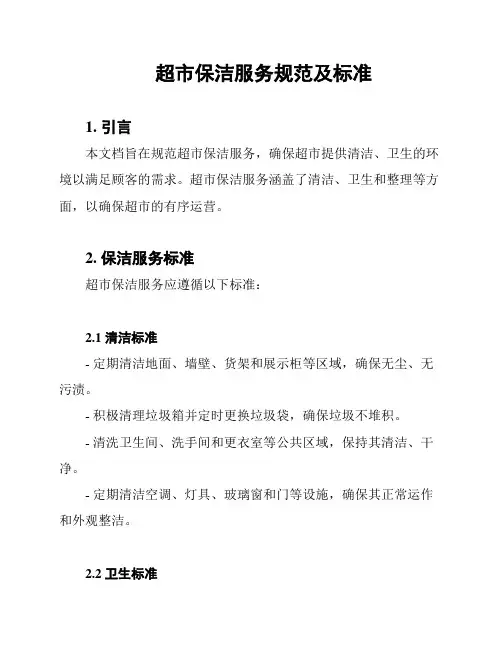 超市保洁服务规范及标准

1. 引言

本文档旨在规范超市保洁服务，确保超市提供清洁、卫生的环境以满足顾客的需求。超市保洁服务涵盖了清洁、卫生和整理等方面，以确保超市的有序运营。

2. 保洁服务标准

超市保洁服务应遵循以下标准：

2.1 清洁标准

- 定期清洁地面、墙壁、货架和展示柜等区域，确保无尘、无污渍。

- 积极清理垃圾箱并定时更换垃圾袋，确保垃圾不堆积。

- 清洗卫生间、洗手间和更衣室等公共区域，保持其清洁、干净。

- 定期清洁空调、灯具、玻璃窗和门等设施，确保其正常运作和外观整洁。

2.2 卫生标准